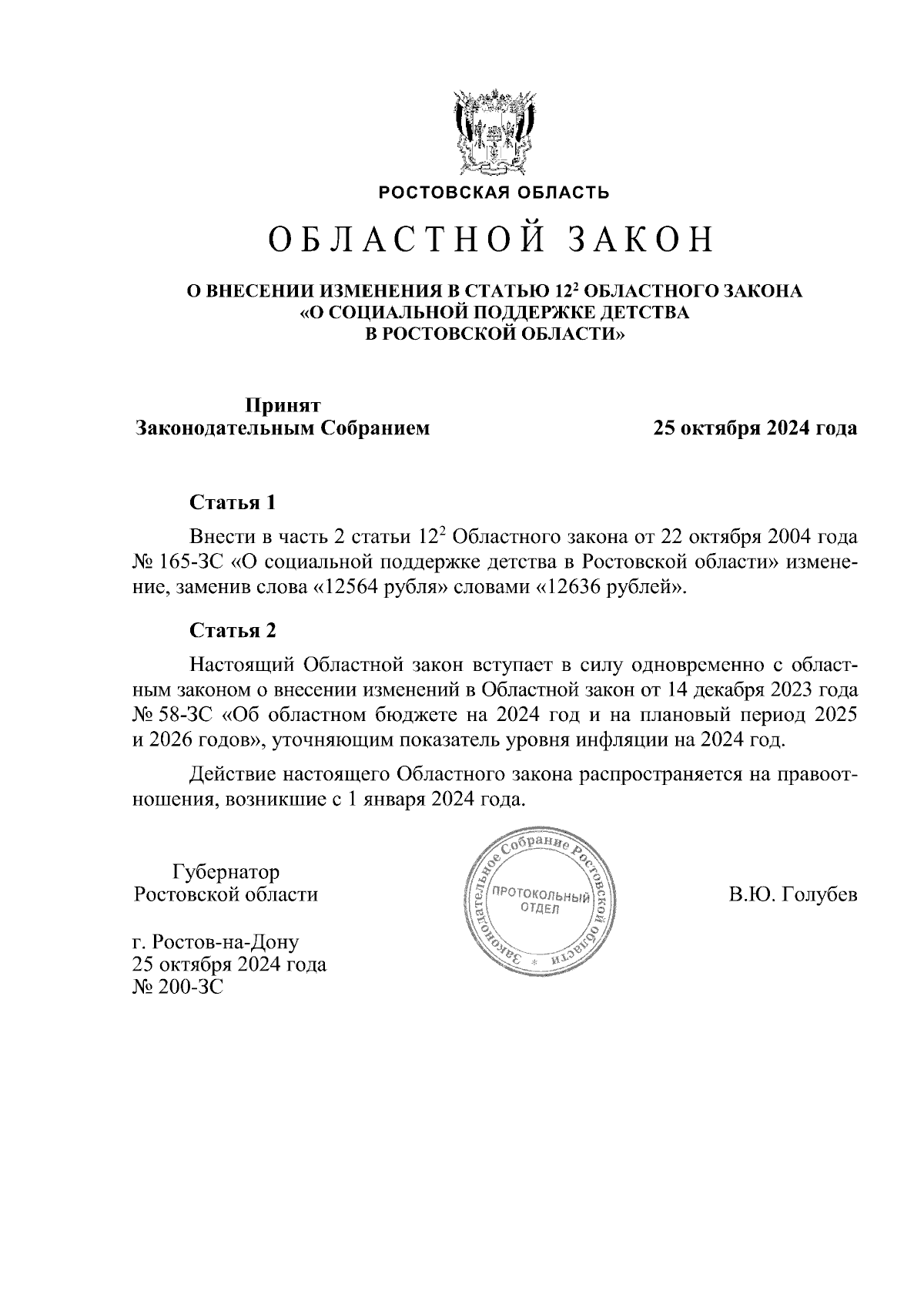 РОСТОВСКАЯ ОБЛАСТЬ

ОБЛАСТНОЙ ЗАКОН

О ВНЕСЕНИИ ИЗМЕНЕНИЯ В СТАТЬЮ $12^2$ ОБЛАСТНОГО ЗАКОНА «О СОЦИАЛЬНОЙ ПОДДЕРЖКЕ ДЕТСТВА В РОСТОВСКОЙ ОБЛАСТИ»

Принят Законодательным Собранием

25 октября 2024 года

Статья 1

Внести в часть 2 статьи $12^2$ Областного закона от 22 октября 2004 года № 165-ЗС «О социальной поддержке детства в Ростовской области» изменение, заменив слова «12564 рубля» словами «12636 рублей».

Статья 2

Настоящий Областной закон вступает в силу одновременно с областным законом о внесении изменений в Областной закон от 14 декабря 2023 года № 58-ЗС «Об областном бюджете на 2024 год и на плановый период 2025 и 2026 годов», уточняющим показатель уровня инфляции на 2024 год.

Действие настоящего Областного закона распространяется на правоотношения, возникшие с 1 января 2024 года.

Губернатор Ростовской области

Законодательное Собрание Ростовской области
ПРОТОКОЛЬНЫЙ ОТДЕЛ

В.Ю. Голубев

г. Ростов-на-Дону
25 октября 2024 года
№ 200-ЗС